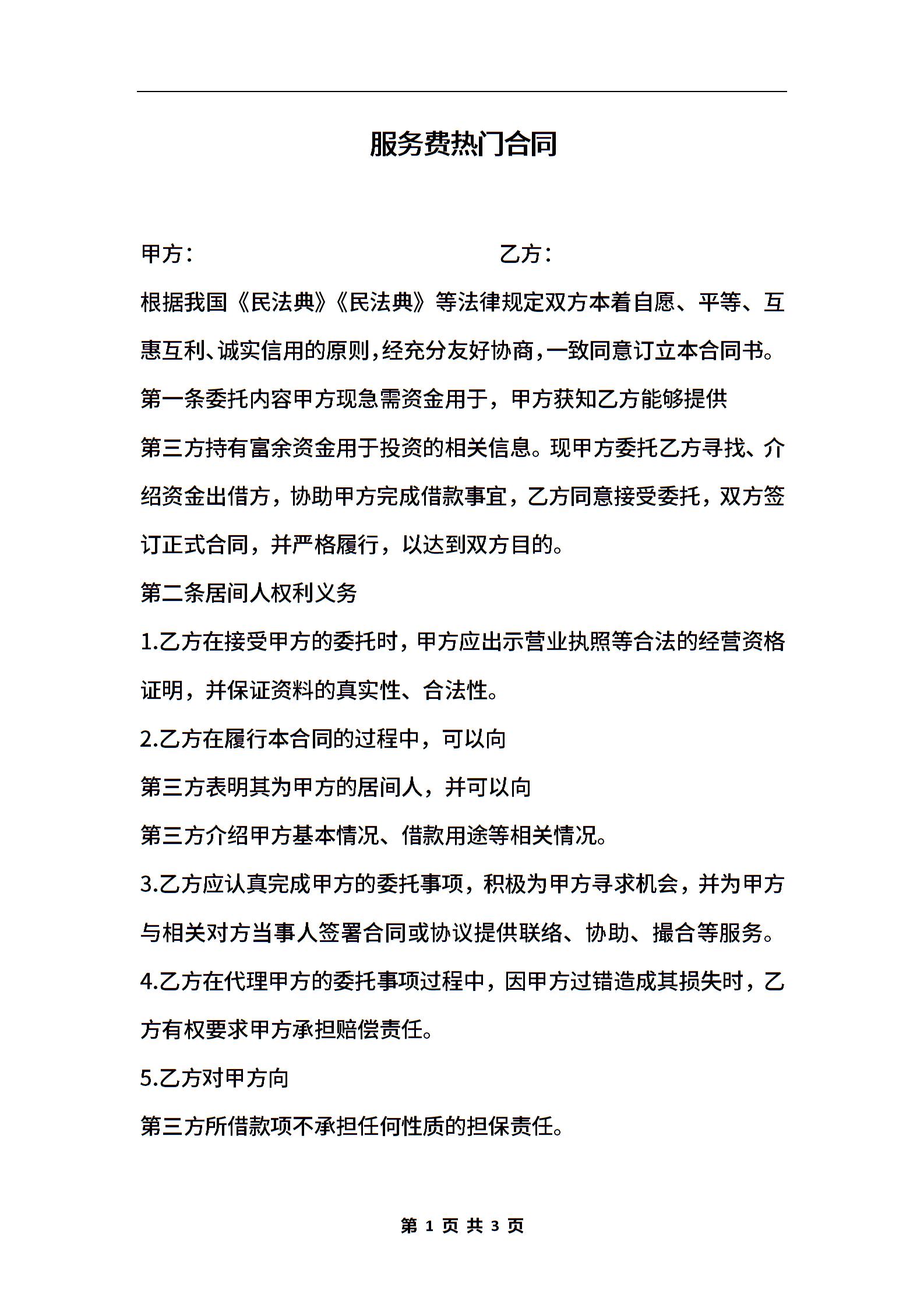 服务费热门合同

甲方：　　　　　　　　　　　　乙方：

根据我国《民法典》《民法典》等法律规定双方本着自愿、平等、互惠互利、诚实信用的原则,经充分友好协商,一致同意订立本合同书。

第一条委托内容甲方现急需资金用于，甲方获知乙方能够提供

第三方持有富余资金用于投资的相关信息。现甲方委托乙方寻找、介绍资金出借方，协助甲方完成借款事宜，乙方同意接受委托，双方签订正式合同，并严格履行，以达到双方目的。

第二条居间人权利义务

1.乙方在接受甲方的委托时，甲方应出示营业执照等合法的经营资格证明，并保证资料的真实性、合法性。

2.乙方在履行本合同的过程中，可以向

第三方表明其为甲方的居间人，并可以向

第三方介绍甲方基本情况、借款用途等相关情况。

3.乙方应认真完成甲方的委托事项，积极为甲方寻求机会，并为甲方与相关对方当事人签署合同或协议提供联络、协助、撮合等服务。

4.乙方在代理甲方的委托事项过程中，因甲方过错造成其损失时，乙方有权要求甲方承担赔偿责任。

5.乙方对甲方向

第三方所借款项不承担任何性质的担保责任。

第 1 页 共 3 页